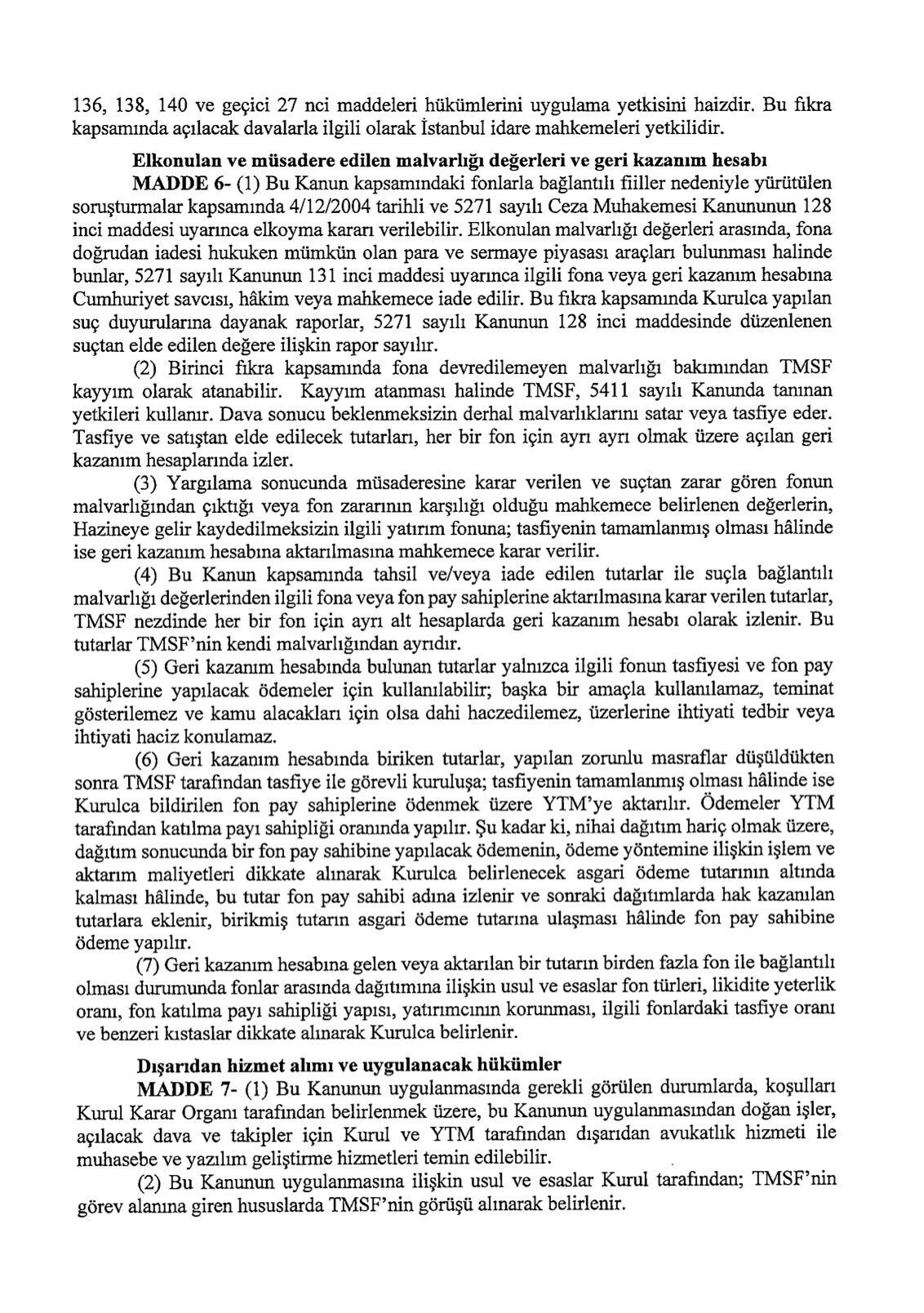 136, 138, 140 ve geçici 27 nci maddeleri hükümlerini uygulama yetkisini haizdir. Bu fıkra kapsamında açılacak davalarla ilgili olarak İstanbul idare mahkemeleri yetkilidir.

Elkonulan ve müsadere edilen malvarlığı değerleri ve geri kazanım hesabı

MADDE 6- (1) Bu Kanun kapsamındaki fonlarla bağlantılı fiiller nedeniyle yürütülen soruşturmalar kapsamında 4/12/2004 tarihli ve 5271 sayılı Ceza Muhakemesi Kanununun 128 inci maddesi uyarınca elkoyma kararı verilebilir. Elkonulan malvarlığı değerleri arasında, fona doğrudan iadesi hukuken mümkün olan para ve sermaye piyasası araçları bulunması halinde bunlar, 5271 sayılı Kanunun 131 inci maddesi uyarınca ilgili fona veya geri kazanım hesabına Cumhuriyet savcısı, hâkim veya mahkemece iade edilir. Bu fıkra kapsamında Kurulca yapılan suç duyurularına dayanak raporlar, 5271 sayılı Kanunun 128 inci maddesinde düzenlenen suçtan elde edilen değere ilişkin rapor sayılır.

(2) Birinci fıkra kapsamında fona devredilemeyen malvarlığı bakımından TMSF kayyım olarak atanabilir. Kayyım atanması halinde TMSF, 5411 sayılı Kanunda tanınan yetkileri kullanır. Dava sonucu beklenmeksizin derhal malvarlıklarını satar veya tasfiye eder. Tasfiye ve satıştan elde edilecek tutarları, her bir fon için ayrı ayrı olmak üzere açılan geri kazanım hesaplarında izler.

(3) Yargılama sonucunda müsaderesine karar verilen ve suçtan zarar gören fonun malvarlığından çıktığı veya fon zararının karşılığı olduğu mahkemece belirlenen değerlerin, Hazineye gelir kaydedilmeksizin ilgili yatırım fonuna; tasfiyenin tamamlanmış olması hâlinde ise geri kazanım hesabına aktarılmasına mahkemece karar verilir.

(4) Bu Kanun kapsamında tahsil ve/veya iade edilen tutarlar ile suçla bağlantılı malvarlığı değerlerinden ilgili fona veya fon pay sahiplerine aktarılmasına karar verilen tutarlar, TMSF nezdinde her bir fon için ayrı alt hesaplarda geri kazanım hesabı olarak izlenir. Bu tutarlar TMSF'nin kendi malvarlığından ayrıdır.

(5) Geri kazanım hesabında bulunan tutarlar yalnızca ilgili fonun tasfiyesi ve fon pay sahiplerine yapılacak ödemeler için kullanılabilir; başka bir amaçla kullanılamaz, teminat gösterilemez ve kamu alacakları için olsa dahi haczedilemez, üzerlerine ihtiyati tedbir veya ihtiyati haciz konulamaz.

(6) Geri kazanım hesabında biriken tutarlar, yapılan zorunlu masraflar düşüldükten sonra TMSF tarafından tasfiye ile görevli kuruluşa; tasfiyenin tamamlanmış olması hâlinde ise Kurulca bildirilen fon pay sahiplerine ödenmek üzere YTM'ye aktarılır. Ödemeler YTM tarafından katılma payı sahipliği oranında yapılır. Şu kadar ki, nihai dağıtım hariç olmak üzere, dağıtım sonucunda bir fon pay sahibine yapılacak ödemenin, ödeme yöntemine ilişkin işlem ve aktarım maliyetleri dikkate alınarak Kurulca belirlenecek asgari ödeme tutarının altında kalması hâlinde, bu tutar fon pay sahibi adına izlenir ve sonraki dağıtımlarda hak kazanılan tutarlara eklenir, birikmiş tutarın asgari ödeme tutarına ulaşması hâlinde fon pay sahibine ödeme yapılır.

(7) Geri kazanım hesabına gelen veya aktarılan bir tutarın birden fazla fon ile bağlantılı olması durumunda fonlar arasında dağıtımına ilişkin usul ve esaslar fon türleri, likidite yeterlik oranı, fon katılma payı sahipliği yapısı, yatırımcının korunması, ilgili fonlardaki tasfiye oranı ve benzeri kıstaslar dikkate alınarak Kurulca belirlenir.

Dışarıdan hizmet alımı ve uygulanacak hükümler

MADDE 7- (1) Bu Kanunun uygulanmasında gerekli görülen durumlarda, koşulları Kurul Karar Organı tarafından belirlenmek üzere, bu Kanunun uygulanmasından doğan işler, açılacak dava ve takipler için Kurul ve YTM tarafından dışarıdan avukatlık hizmeti ile muhasebe ve yazılım geliştirme hizmetleri temin edilebilir.

(2) Bu Kanunun uygulanmasına ilişkin usul ve esaslar Kurul tarafından; TMSF'nin görev alanına giren hususlarda TMSF'nin görüşü alınarak belirlenir.